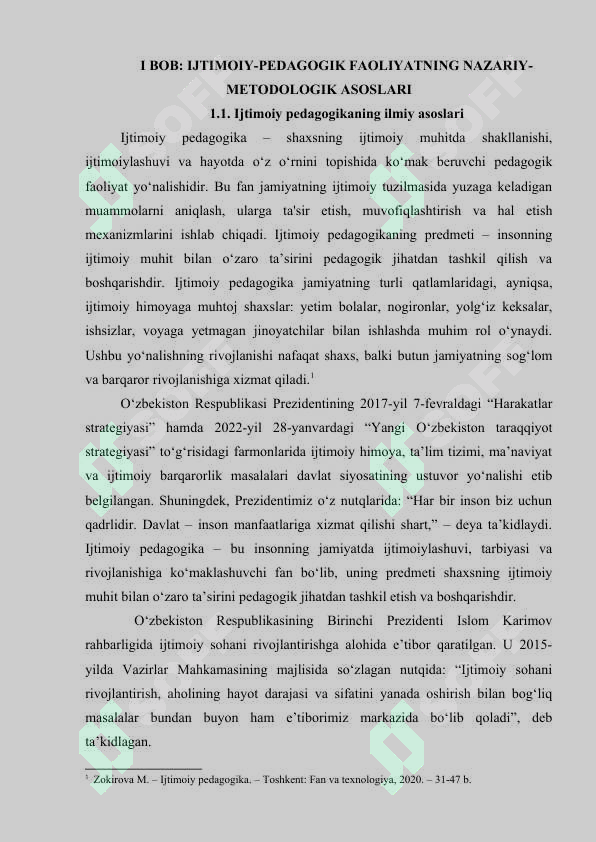 I BOB: IJTIMOIY-PEDAGOGIK FAOLIYATNING NAZARIY-METODOLOGIK ASOSLARI

1.1. Ijtimoiy pedagogikaning ilmiy asoslari

Ijtimoiy pedagogika – shaxsning ijtimoiy muhitda shakllanishi, ijtimoiylashuvi va hayotda o‘z o‘rnini topishida ko‘mak beruvchi pedagogik faoliyat yo‘nalishidir. Bu fan jamiyatning ijtimoiy tuzilmasida yuzaga keladigan muammolarni aniqlash, ularga ta'sir etish, muvofiqlashtirish va hal etish mexanizmlarini ishlab chiqadi. Ijtimoiy pedagogikaning predmeti – insonning ijtimoiy muhit bilan o‘zaro ta’sirini pedagogik jihatdan tashkil qilish va boshqarishdir. Ijtimoiy pedagogika jamiyatning turli qatlamlaridagi, ayniqsa, ijtimoiy himoyaga muhtoj shaxslar: yetim bolalar, nogironlar, yolg‘iz keksalar, ishsizlar, voyaga yetmagan jinoyatchilar bilan ishlashda muhim rol o‘ynaydi. Ushbu yo‘nalishning rivojlanishi nafaqat shaxs, balki butun jamiyatning sog‘lom va barqaror rivojlanishiga xizmat qiladi.$^1$

O‘zbekiston Respublikasi Prezidentining 2017-yil 7-fevraldagi “Harakatlar strategiyasi” hamda 2022-yil 28-yanvardagi “Yangi O‘zbekiston taraqqiyot strategiyasi” to‘g‘risidagi farmonlarida ijtimoiy himoya, ta’lim tizimi, ma’naviyat va ijtimoiy barqarorlik masalalari davlat siyosatining ustuvor yo‘nalishi etib belgilangan. Shuningdek, Prezidentimiz o‘z nutqlarida: “Har bir inson biz uchun qadrlidir. Davlat – inson manfaatlariga xizmat qilishi shart,” – deya ta’kidlaydi. Ijtimoiy pedagogika – bu insonning jamiyatda ijtimoiylashuvi, tarbiyasi va rivojlanishiga ko‘maklashuvchi fan bo‘lib, uning predmeti shaxsning ijtimoiy muhit bilan o‘zaro ta’sirini pedagogik jihatdan tashkil etish va boshqarishdir.

O‘zbekiston Respublikasining Birinchi Prezidenti Islom Karimov rahbarligida ijtimoiy sohani rivojlantirishga alohida e’tibor qaratilgan. U 2015-yilda Vazirlar Mahkamasining majlisida so‘zlagan nutqida: “Ijtimoiy sohani rivojlantirish, aholining hayot darajasi va sifatini yanada oshirish bilan bog‘liq masalalar bundan buyon ham e’tiborimiz markazida bo‘lib qoladi”, deb ta’kidlagan.

$^1$ Zokirova M. – Ijtimoiy pedagogika. – Toshkent: Fan va texnologiya, 2020. – 31-47 b.